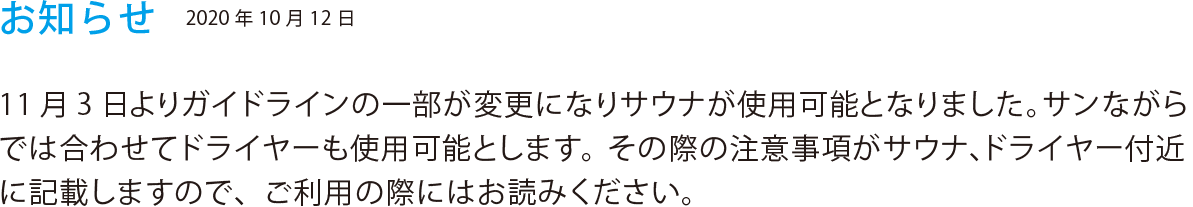 お知らせ　2020 年 10 月 12 日

11 月 3 日よりガイドラインの一部が変更になりサウナが使用可能となりました。サンながらでは合わせてドライヤーも使用可能とします。その際の注意事項がサウナ、ドライヤー付近に記載しますので、ご利用の際にはお読みください。